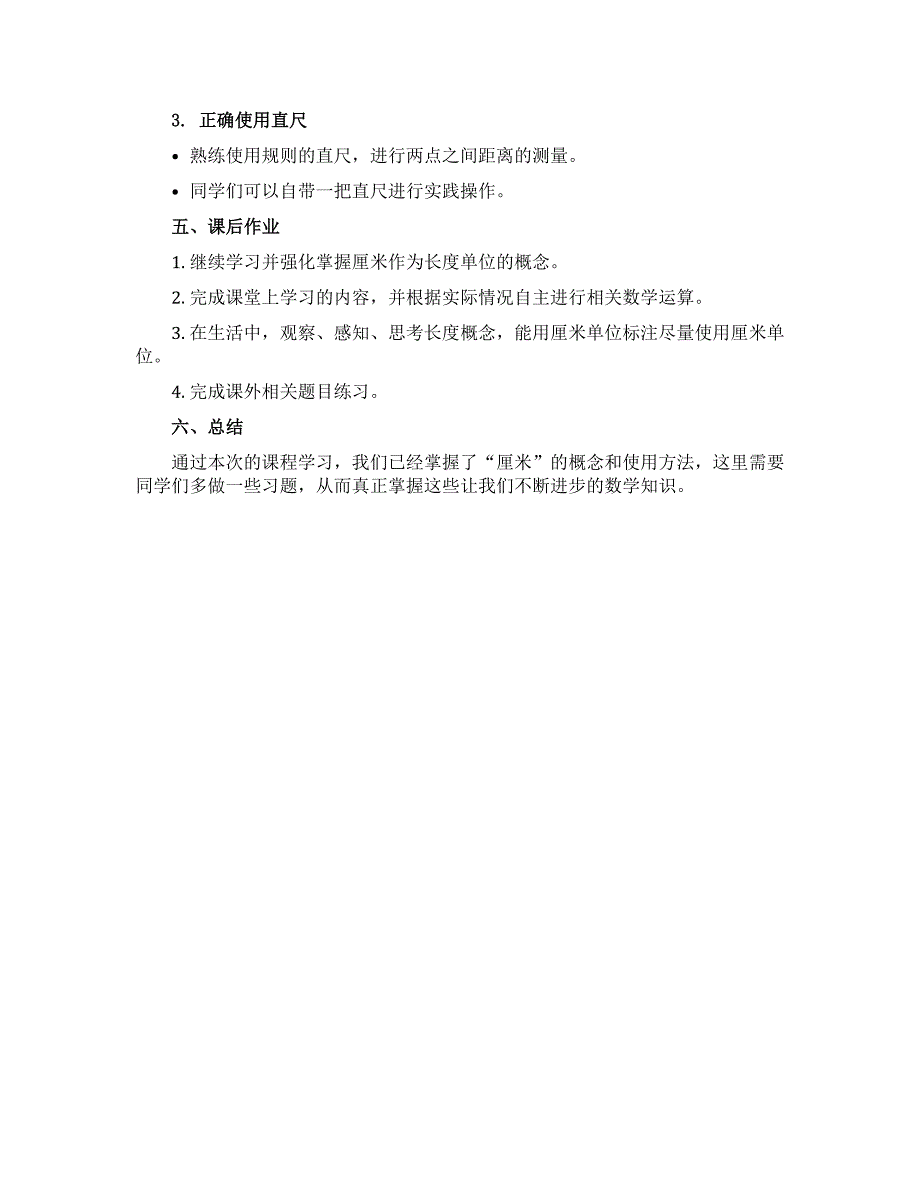 3. 正确使用直尺

• 熟练使用规则的直尺，进行两点之间距离的测量。

• 同学们可以自带一把直尺进行实践操作。

五、课后作业

1. 继续学习并强化掌握厘米作为长度单位的概念。

2. 完成课堂上学习的内容，并根据实际情况自主进行相关数学运算。

3. 在生活中，观察、感知、思考长度概念，能用厘米单位标注尽量使用厘米单位。

4. 完成课外相关题目练习。

六、总结

通过本次的课程学习，我们已经掌握了“厘米”的概念和使用方法，这里需要同学们多做一些习题，从而真正掌握这些让我们不断进步的数学知识。